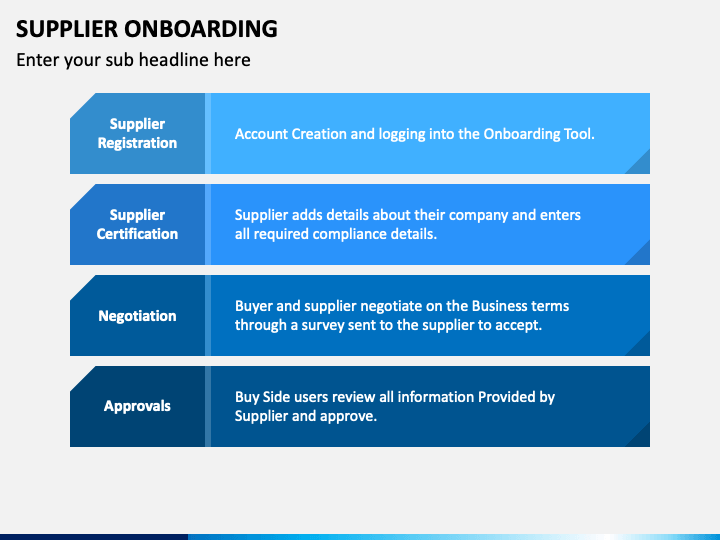 SUPPLIER ONBOARDING

Enter your sub headline here

Supplier Registration

Account Creation and logging into the Onboarding Tool.

Supplier Certification

Supplier adds details about their company and enters all required compliance details.

Negotiation

Buyer and supplier negotiate on the Business terms through a survey sent to the supplier to accept.

Approvals

Buy Side users review all information Provided by Supplier and approve.